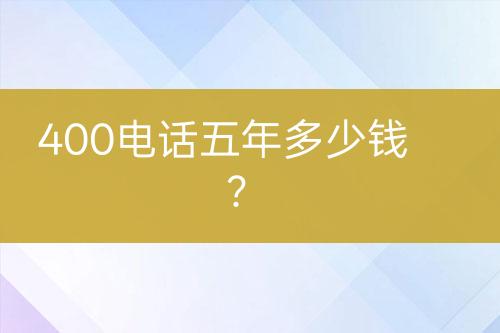 400电话五年多少钱？